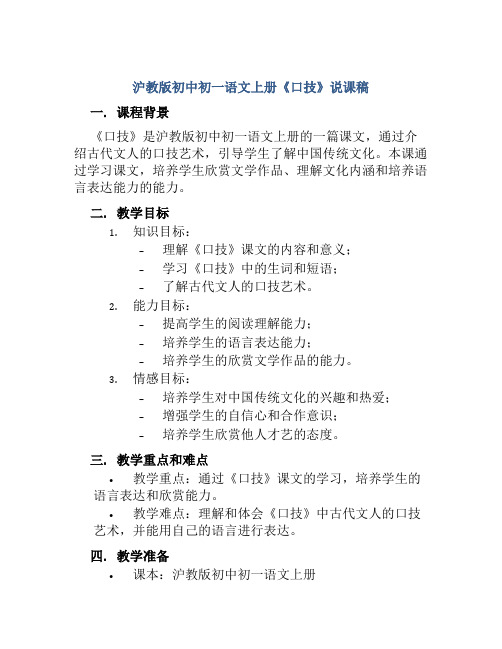 沪教版初中初一语文上册《口技》说课稿

一. 课程背景

《口技》是沪教版初中初一语文上册的一篇课文，通过介绍古代文人的口技艺术，引导学生了解中国传统文化。本课通过学习课文，培养学生欣赏文学作品、理解文化内涵和培养语言表达能力的能力。

二. 教学目标

1. 知识目标：
- 理解《口技》课文的内容和意义；
- 学习《口技》中的生词和短语；
- 了解古代文人的口技艺术。
2. 能力目标：
- 提高学生的阅读理解能力；
- 培养学生的语言表达能力；
- 培养学生的欣赏文学作品的能力。
3. 情感目标：
- 培养学生对中国传统文化的兴趣和热爱；
- 增强学生的自信心和合作意识；
- 培养学生欣赏他人才艺的态度。

三. 教学重点和难点

• 教学重点：通过《口技》课文的学习，培养学生的语言表达和欣赏能力。
• 教学难点：理解和体会《口技》中古代文人的口技艺术，并能用自己的语言进行表达。

四. 教学准备

• 课本：沪教版初中初一语文上册